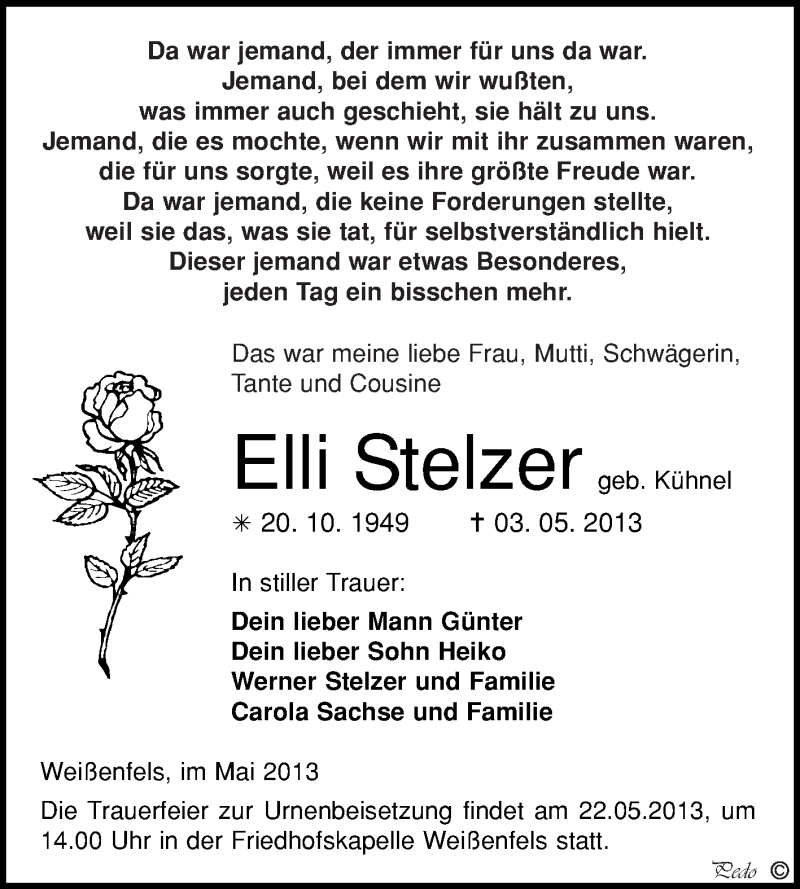 Da war jemand, der immer für uns da war.
Jemand, bei dem wir wußten,
was immer auch geschieht, sie hält zu uns.
Jemand, die es mochte, wenn wir mit ihr zusammen waren,
die für uns sorgte, weil es ihre größte Freude war.
Da war jemand, die keine Forderungen stellte,
weil sie das, was sie tat, für selbstverständlich hielt.
Dieser jemand war etwas Besonderes,
jeden Tag ein bisschen mehr.

Das war meine liebe Frau, Mutti, Schwägerin, Tante und Cousine

Elli Stelzer geb. Kühnel

✳ 20. 10. 1949 † 03. 05. 2013

In stiller Trauer:

Dein lieber Mann Günter
Dein lieber Sohn Heiko
Werner Stelzer und Familie
Carola Sachse und Familie

Weißenfels, im Mai 2013

Die Trauerfeier zur Urnenbeisetzung findet am 22.05.2013, um 14.00 Uhr in der Friedhofskapelle Weißenfels statt.

Pedo ©